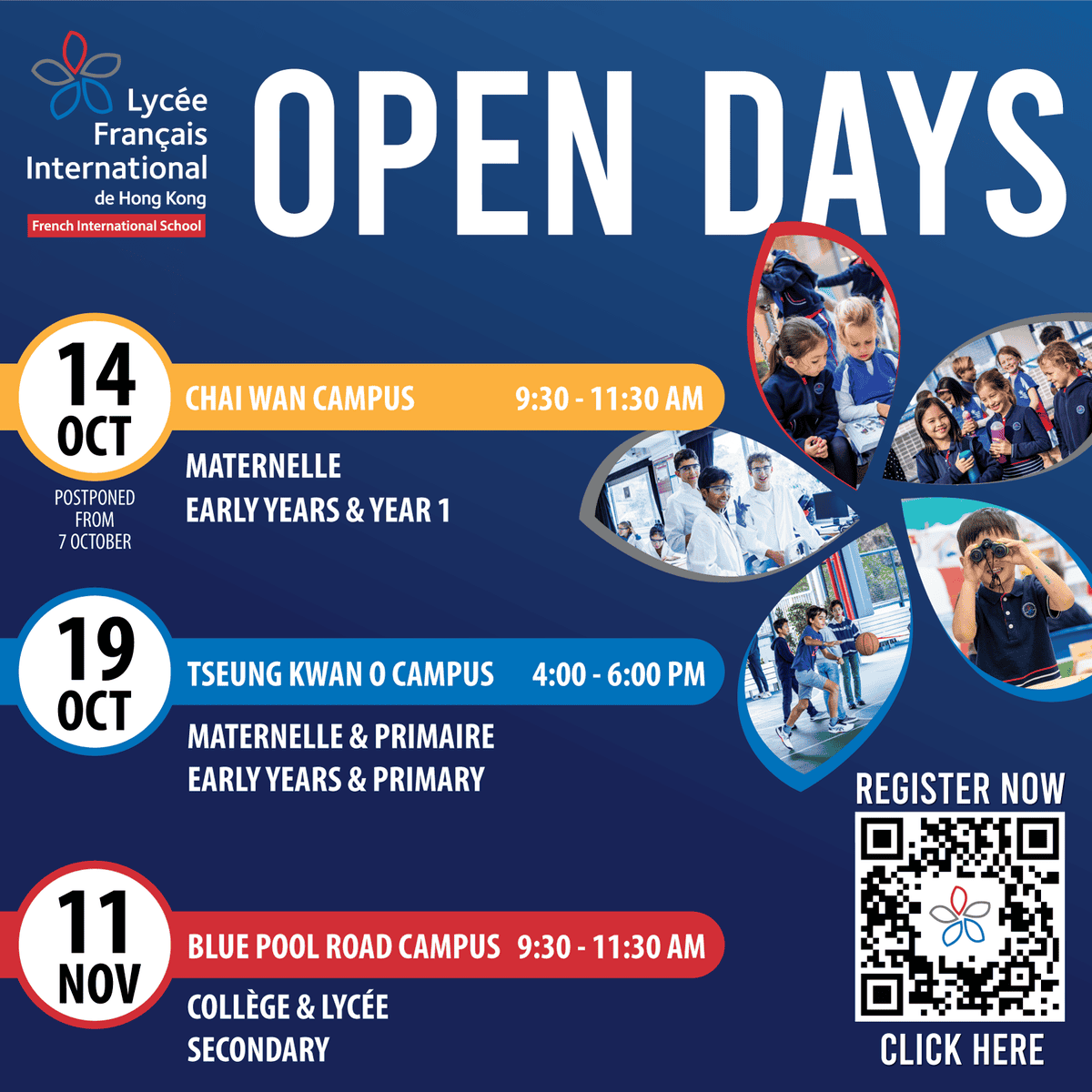 Lycée
Français
International
de Hong Kong
French International School

OPEN DAYS

14
OCT

POSTPONED FROM 7 OCTOBER

CHAI WAN CAMPUS 9:30 - 11:30 AM

MATERNELLE
EARLY YEARS & YEAR 1

19
OCT

TSEUNG KWAN O CAMPUS 4:00 - 6:00 PM

MATERNELLE & PRIMAIRE
EARLY YEARS & PRIMARY

11
NOV

BLUE POOL ROAD CAMPUS 9:30 - 11:30 AM

COLLÈGE & LYCÉE
SECONDARY

REGISTER NOW

CLICK HERE